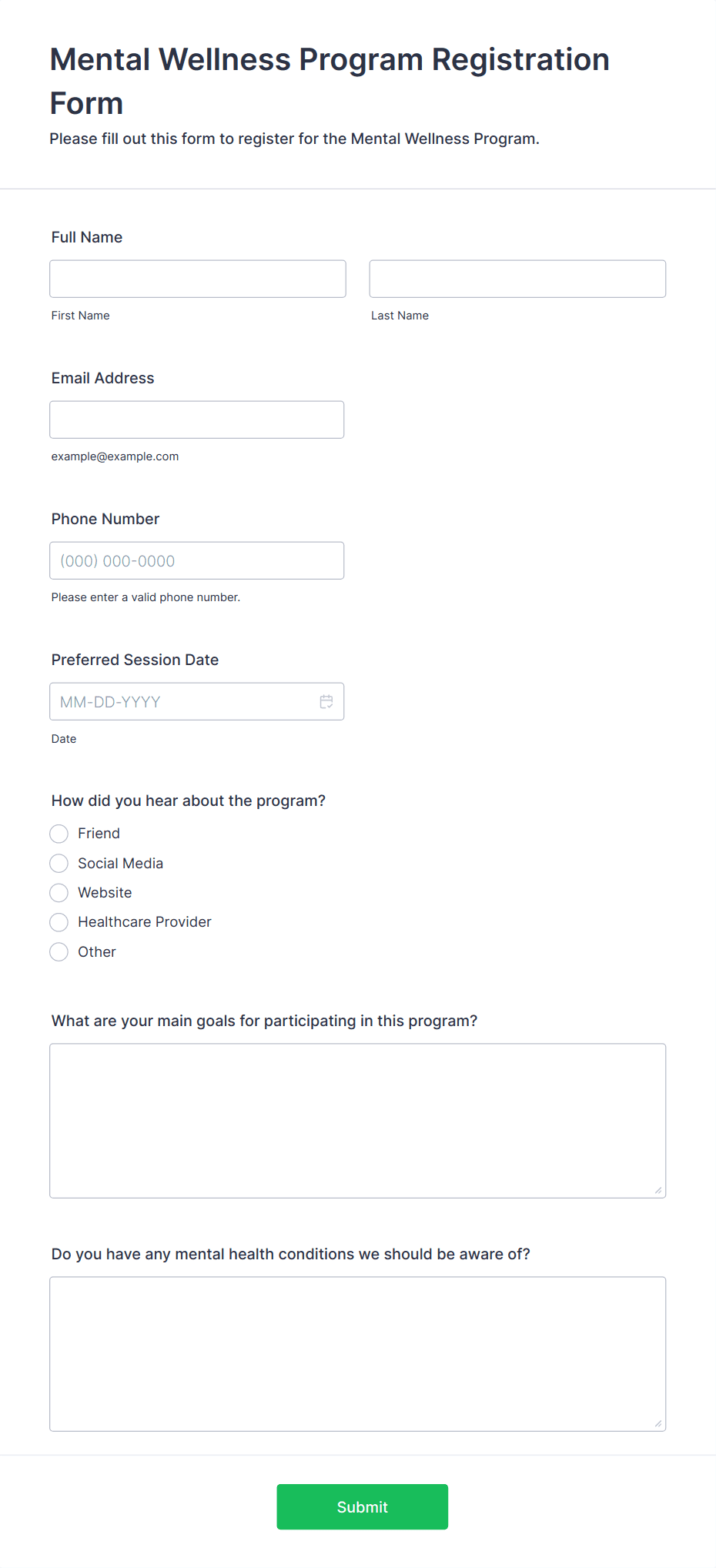 Mental Wellness Program Registration Form

Please fill out this form to register for the Mental Wellness Program.

Full Name

First Name

Last Name

Email Address

example@example.com

Phone Number

(000) 000-0000

Please enter a valid phone number.

Preferred Session Date

MM-DD-YYYY

Date

How did you hear about the program?

Friend

Social Media

Website

Healthcare Provider

Other

What are your main goals for participating in this program?

Do you have any mental health conditions we should be aware of?

Submit